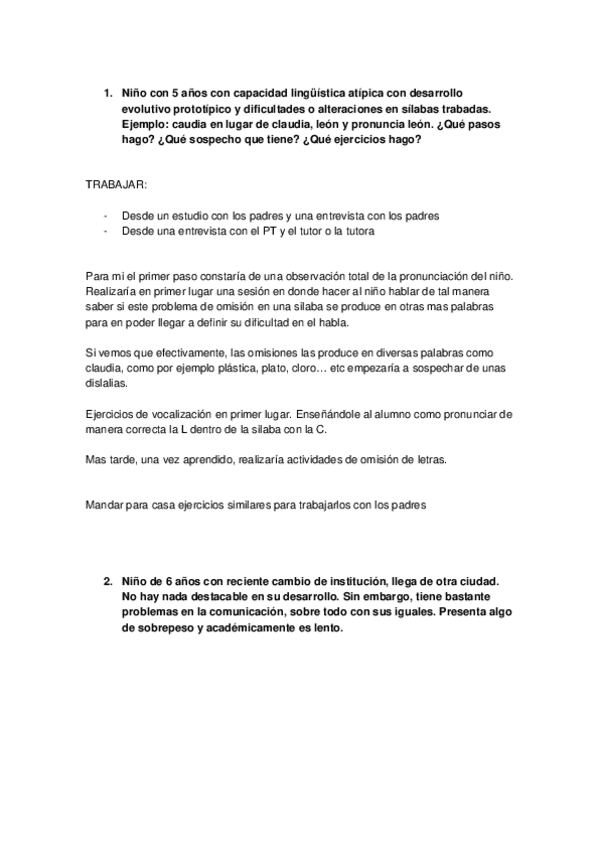 1. Niño con 5 años con capacidad lingüística atípica con desarrollo evolutivo prototípico y dificultades o alteraciones en silabas trabadas. Ejemplo: caudia en lugar de claudia, león y pronuncia león. ¿Qué pasos hago? ¿Qué sospecho que tiene? ¿Qué ejercicios hago?

TRABAJAR:

- Desde un estudio con los padres y una entrevista con los padres
- Desde una entrevista con el PT y el tutor o la tutora

Para mi el primer paso constaría de una observación total de la pronunciación del niño. Realizaría en primer lugar una sesión en donde hacer al niño hablar de tal manera saber si este problema de omisión en una silaba se produce en otras mas palabras para en poder llegar a definir su dificultad en el habla.

Si vemos que efectivamente, las omisiones las produce en diversas palabras como claudia, como por ejemplo plástica, plato, cloro… etc empezaría a sospechar de unas dislalias.

Ejercicios de vocalización en primer lugar. Enseñándole al alumno como pronunciar de manera correcta la L dentro de la silaba con la C.

Mas tarde, una vez aprendido, realizaría actividades de omisión de letras.

Mandar para casa ejercicios similares para trabajarlos con los padres

2. Niño de 6 años con reciente cambio de institución, llega de otra ciudad. No hay nada destacable en su desarrollo. Sin embargo, tiene bastante problemas en la comunicación, sobre todo con sus iguales. Presenta algo de sobrepeso y académicamente es lento.